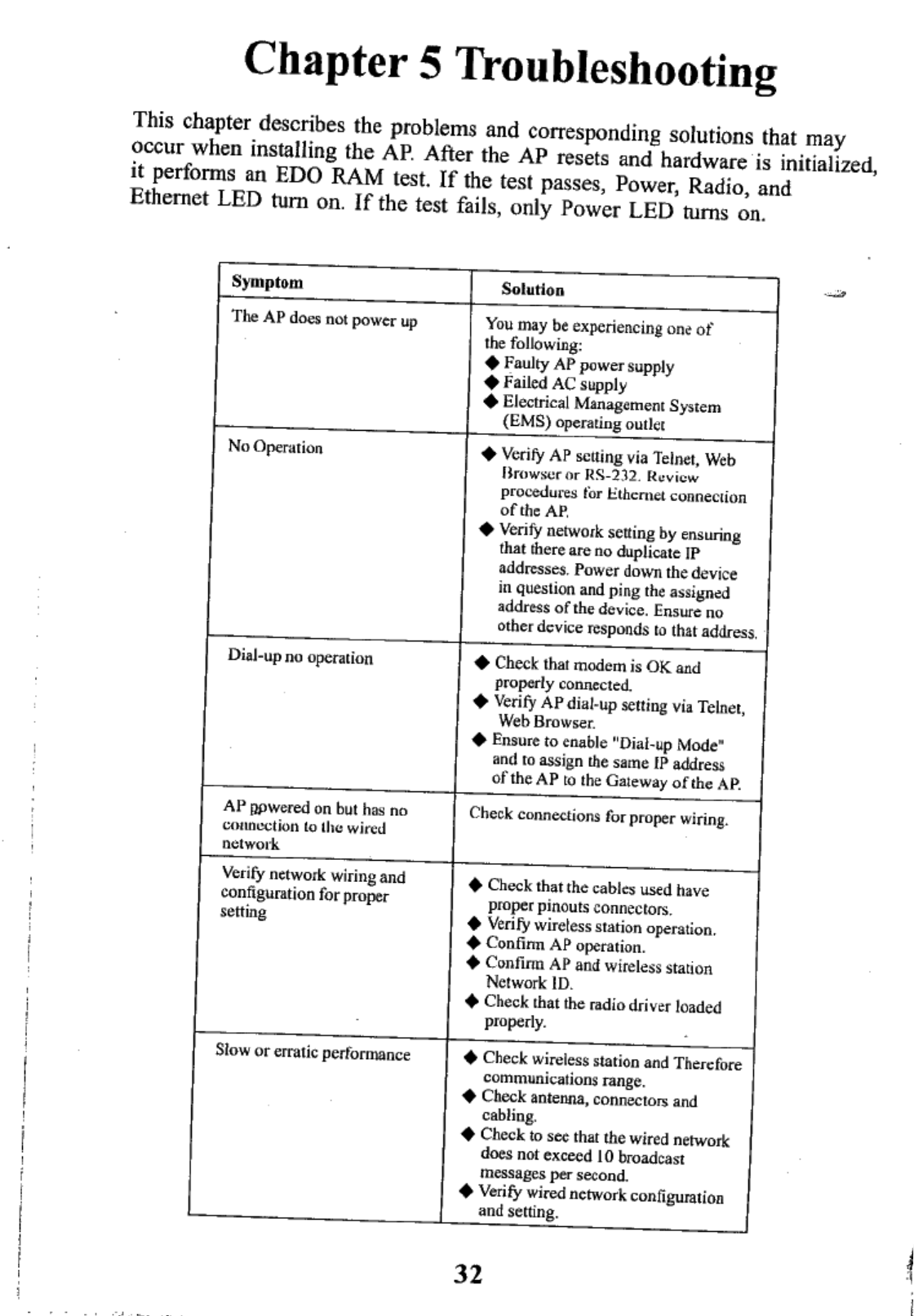 Chapter 5 Troubleshooting

This chapter describes the problems and corresponding solutions that may occur when installing the AP. After the AP resets and hardware is initialized, it performs an EDO RAM test. If the test passes, Power, Radio, and Ethernet LED turn on. If the test fails, only Power LED turns on.

| Symptom | Solution |
|---|---|
| The AP does not power up | You may be experiencing one of the following: ◆ Faulty AP power supply ◆ Failed AC supply ◆ Electrical Management System (EMS) operating outlet |
| No Operation | ◆ Verify AP setting via Telnet, Web Browser or RS-232. Review procedures for Ethernet connection of the AP. ◆ Verify network setting by ensuring that there are no duplicate IP addresses. Power down the device in question and ping the assigned address of the device. Ensure no other device responds to that address. |
| Dial-up no operation | ◆ Check that modem is OK and properly connected. ◆ Verify AP dial-up setting via Telnet, Web Browser. ◆ Ensure to enable "Dial-up Mode" and to assign the same IP address of the AP to the Gateway of the AP. |
| AP powered on but has no connection to the wired network | Check connections for proper wiring. |
| Verify network wiring and configuration for proper setting | ◆ Check that the cables used have proper pinouts connectors. ◆ Verify wireless station operation. ◆ Confirm AP operation. ◆ Confirm AP and wireless station Network ID. ◆ Check that the radio driver loaded properly. |
| Slow or erratic performance | ◆ Check wireless station and Therefore communications range. ◆ Check antenna, connectors and cabling. ◆ Check to see that the wired network does not exceed 10 broadcast messages per second. ◆ Verify wired network configuration and setting. |

32